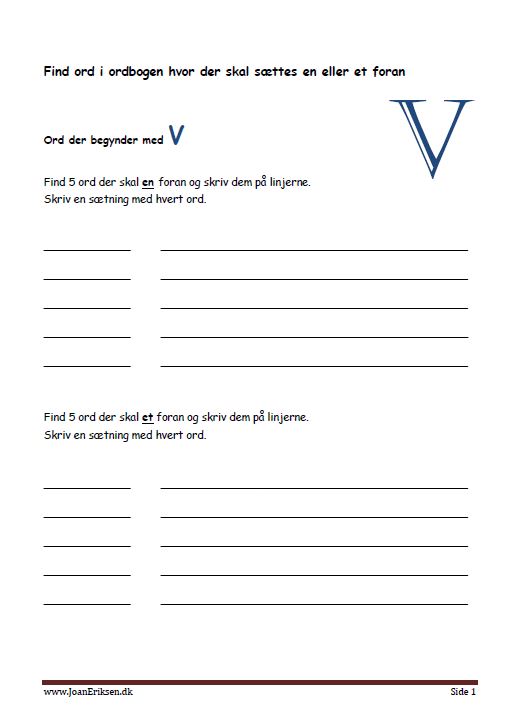 Find ord i ordbogen hvor der skal sættes en eller et foran

Ord der begynder med V

V

Find 5 ord der skal en foran og skriv dem på linjerne.
Skriv en sætning med hvert ord.

Find 5 ord der skal et foran og skriv dem på linjerne.
Skriv en sætning med hvert ord.

www.JoanEriksen.dk

Side 1